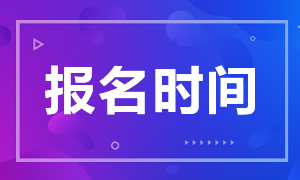 报名时间